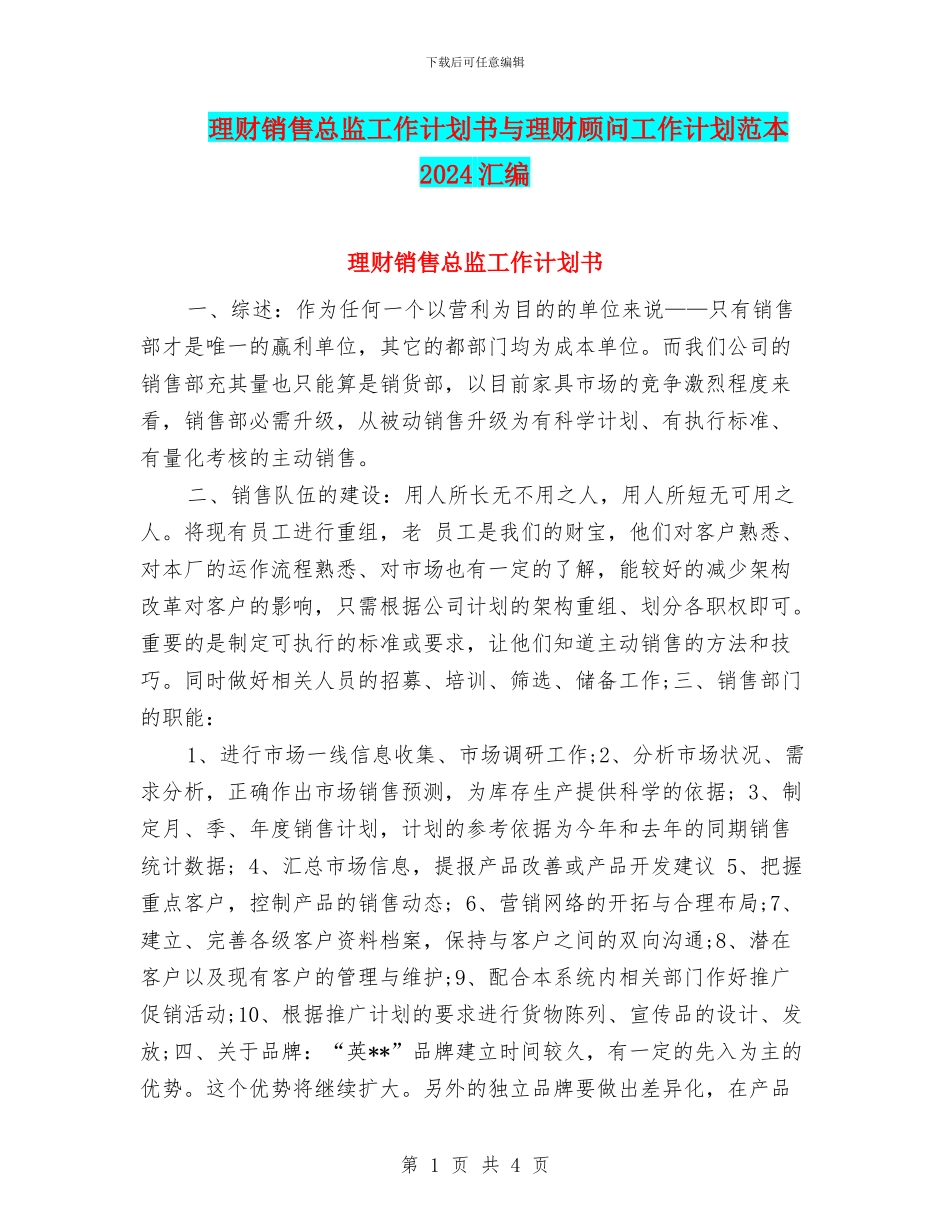 下载后可任意编辑

理财销售总监工作计划书与理财顾问工作计划范本2024汇编

理财销售总监工作计划书

一、综述：作为任何一个以营利为目的的单位来说——只有销售部才是唯一的赢利单位，其它的都部门均为成本单位。而我们公司的销售部充其量也只能算是销货部，以目前家具市场的竞争激烈程度来看，销售部必需升级，从被动销售升级为有科学计划、有执行标准、有量化考核的主动销售。

二、销售队伍的建设：用人所长无不用之人，用人所短无可用之人。将现有员工进行重组，老 员工是我们的财宝，他们对客户熟悉、对本厂的运作流程熟悉、对市场也有一定的了解，能较好的减少架构改革对客户的影响，只需根据公司计划的架构重组、划分各职权即可。重要的是制定可执行的标准或要求，让他们知道主动销售的方法和技巧。同时做好相关人员的招募、培训、筛选、储备工作;三、销售部门的职能：

1、进行市场一线信息收集、市场调研工作;2、分析市场状况、需求分析，正确作出市场销售预测，为库存生产提供科学的依据；3、制定月、季、年度销售计划，计划的参考依据为今年和去年的同期销售统计数据；4、汇总市场信息，提报产品改善或产品开发建议 5、把握重点客户，控制产品的销售动态；6、营销网络的开拓与合理布局;7、建立、完善各级客户资料档案，保持与客户之间的双向沟通;8、潜在客户以及现有客户的管理与维护;9、配合本系统内相关部门作好推广促销活动;10、根据推广计划的要求进行货物陈列、宣传品的设计、发放;四、关于品牌：“英**”品牌建立时间较久，有一定的先入为主的优势。这个优势将继续扩大。另外的独立品牌要做出差异化，在产品

第 1 页 共 4 页